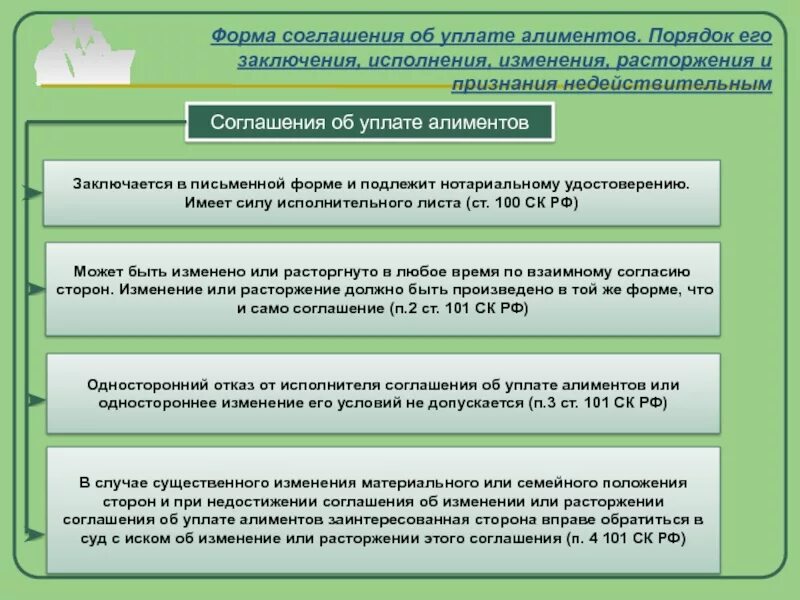 Форма соглашения об уплате алиментов. Порядок его заключения, исполнения, изменения, расторжения и признания недействительным

Соглашения об уплате алиментов

Заключается в письменной форме и подлежит нотариальному удостоверению. Имеет силу исполнительного листа (ст. 100 СК РФ)

Может быть изменено или расторгнуто в любое время по взаимному согласию сторон. Изменение или расторжение должно быть произведено в той же форме, что и само соглашение (п.2 ст. 101 СК РФ)

Односторонний отказ от исполнителя соглашения об уплате алиментов или одностороннее изменение его условий не допускается (п.3 ст. 101 СК РФ)

В случае существенного изменения материального или семейного положения сторон и при недостижении соглашения об изменении или расторжении соглашения об уплате алиментов заинтересованная сторона вправе обратиться в суд с иском об изменение или расторжении этого соглашения (п. 4 101 СК РФ)